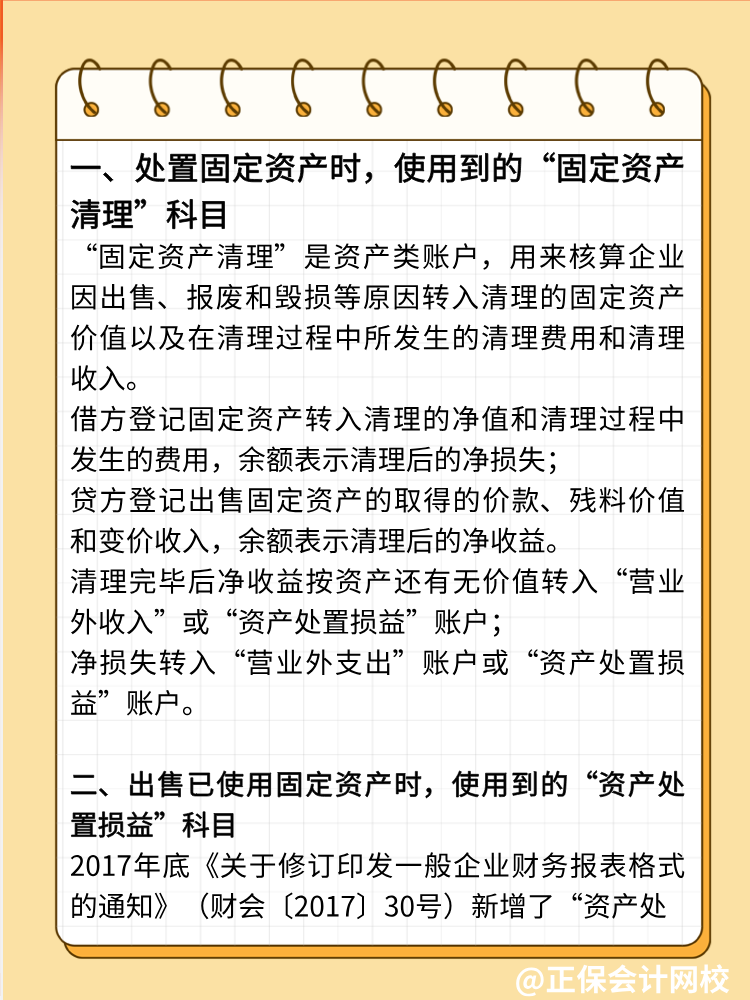 一、处置固定资产时，使用到的“固定资产清理”科目

“固定资产清理”是资产类账户，用来核算企业因出售、报废和毁损等原因转入清理的固定资产价值以及在清理过程中所发生的清理费用和清理收入。

借方登记固定资产转入清理的净值和清理过程中发生的费用，余额表示清理后的净损失；

贷方登记出售固定资产的取得的价款、残料价值和变价收入，余额表示清理后的净收益。

清理完毕后净收益按资产还有无价值转入“营业外收入”或“资产处置损益”账户；

净损失转入“营业外支出”账户或“资产处置损益”账户。

二、出售已使用固定资产时，使用到的“资产处置损益”科目

2017年底《关于修订印发一般企业财务报表格式的通知》（财会〔2017〕30号）新增了“资产处

@正保会计网校